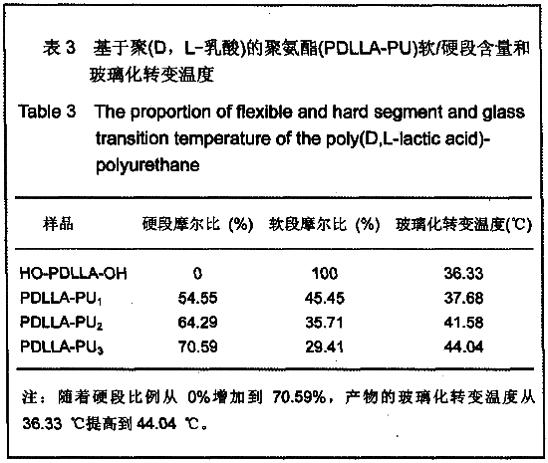 表 3　基于聚(D，L-乳酸)的聚氨酯(PDLLA-PU)软/硬段含量和玻璃化转变温度

Table 3　The proportion of flexible and hard segment and glass transition temperature of the poly(D,L-lactic acid)-polyurethane

| 样品 | 硬段摩尔比 (%) | 软段摩尔比 (%) | 玻璃化转变温度(℃) |
|---|---|---|---|
| HO-PDLLA-OH | 0 | 100 | 36.33 |
| PDLLA-PU$_1$ | 54.55 | 45.45 | 37.68 |
| PDLLA-PU$_2$ | 64.29 | 35.71 | 41.58 |
| PDLLA-PU$_3$ | 70.59 | 29.41 | 44.04 |

注：随着硬段比例从 0%增加到 70.59%，产物的玻璃化转变温度从 36.33 ℃提高到 44.04 ℃。